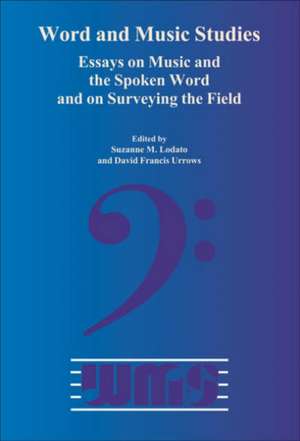 Word and Music Studies

Essays on Music and the Spoken Word and on Surveying the Field

Edited by
Suzanne M. Lodato
and David Francis Urrows

WMS